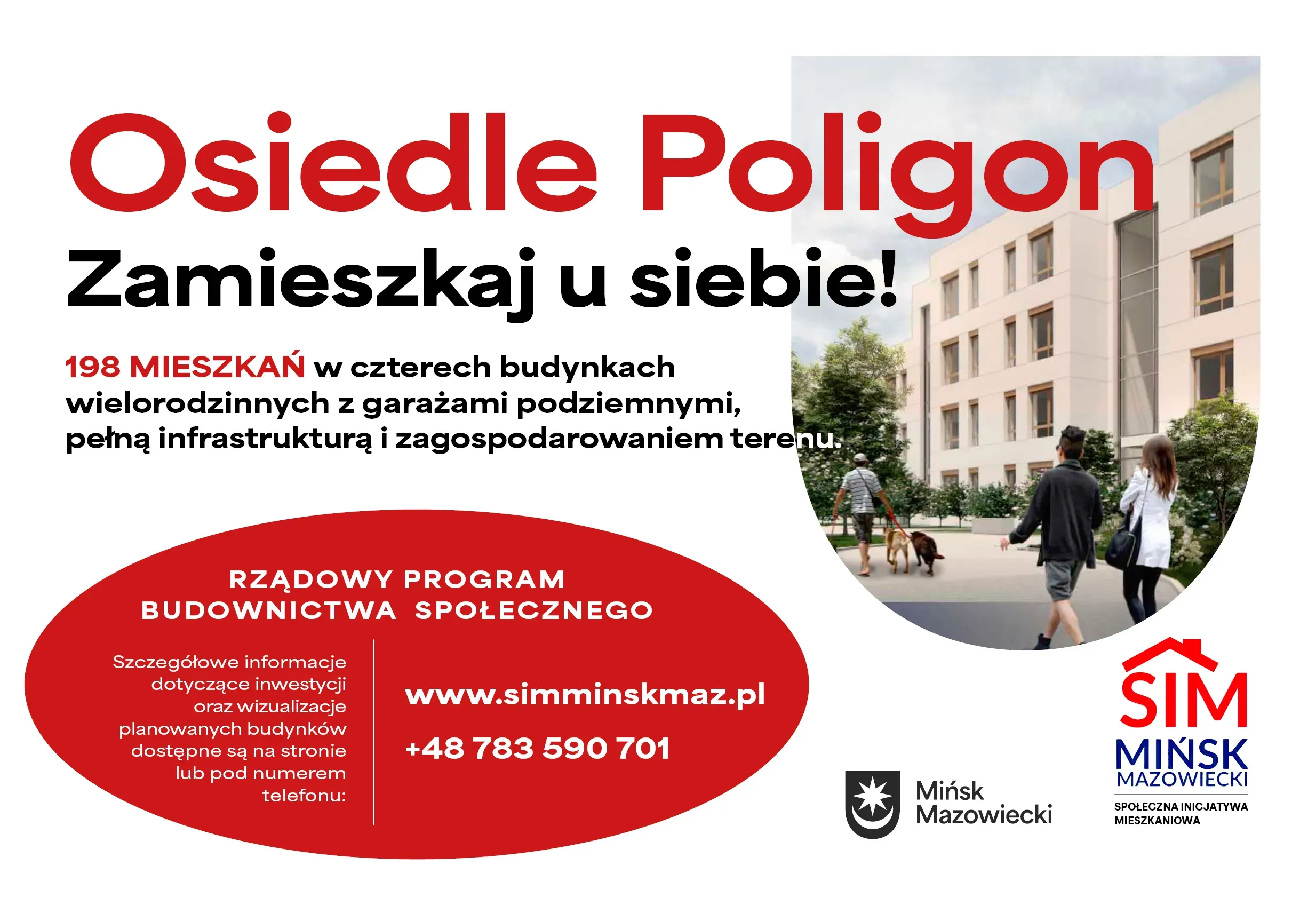 Osiedle Poligon

Zamieszkaj u siebie!

198 MIESZKAŃ w czterech budynkach wielorodzinnych z garażami podziemnymi, pełną infrastrukturą i zagospodarowaniem terenu.

RZĄDOWY PROGRAM BUDOWNICTWA SPOŁECZNEGO

Szczegółowe informacje dotyczące inwestycji oraz wizualizacje planowanych budynków dostępne są na stronie lub pod numerem telefonu:

www.simminskmaz.pl

+48 783 590 701

Mińsk Mazowiecki

SIM MIŃSK MAZOWIECKI SPOŁECZNA INICJATYWA MIESZKANIOWA